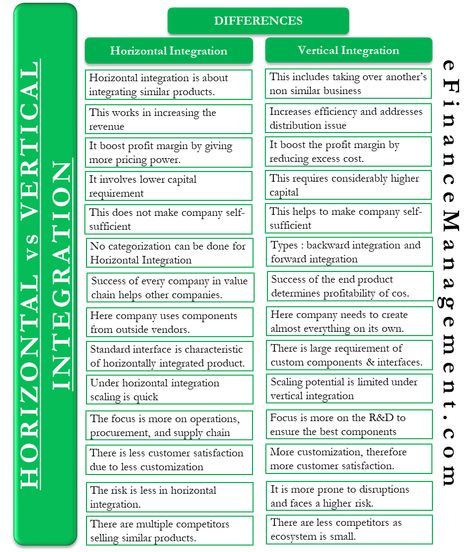 HORIZONTAL vs VERTICAL INTEGRATION

DIFFERENCES

| Horizontal Integration | Vertical Integration |
|---|---|
| Horizontal integration is about integrating similar products. | This includes taking over another's non similar business |
| This works in increasing the revenue | Increases efficiency and addresses distribution issue |
| It boost profit margin by giving more pricing power. | It boost the profit margin by reducing excess cost. |
| It involves lower capital requirement | This requires considerably higher capital |
| This does not make company self-sufficient | This helps to make company self-sufficient |
| No categorization can be done for Horizontal Integration | Types : backward integration and forward integration |
| Success of every company in value chain helps other companies. | Success of the end product determines profitability of cos. |
| Here company uses components from outside vendors. | Here company needs to create almost everything on its own. |
| Standard interface is characteristic of horizontally integrated product. | There is large requirement of custom components & interfaces. |
| Under horizontal integration scaling is quick | Scaling potential is limited under vertical integration |
| The focus is more on operations, procurement, and supply chain | Focus is more on the R&D to ensure the best components |
| There is less customer satisfaction due to less customization | More customization, therefore more customer satisfaction. |
| The risk is less in horizontal integration. | It is more prone to disruptions and faces a higher risk. |
| There are multiple competitors selling similar products. | There are less competitors as ecosystem is small. |

eFinanceManagement.com